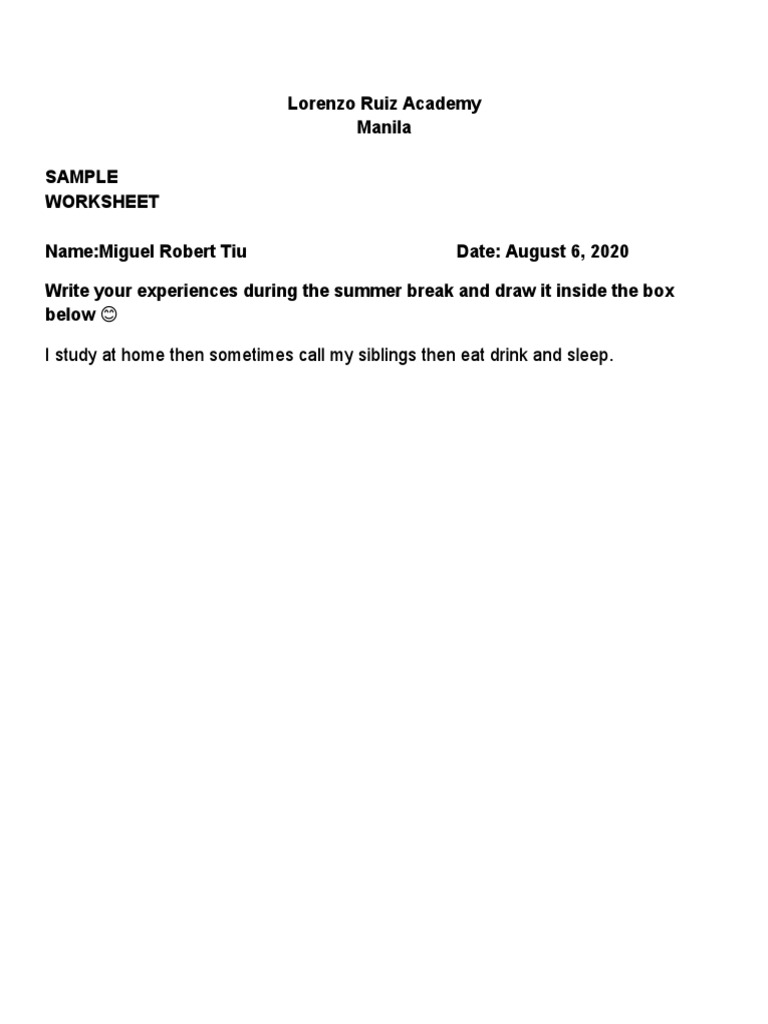 Lorenzo Ruiz Academy
Manila

SAMPLE
WORKSHEET

Name:Miguel Robert Tiu Date: August 6, 2020

Write your experiences during the summer break and draw it inside the box below 😊

I study at home then sometimes call my siblings then eat drink and sleep.